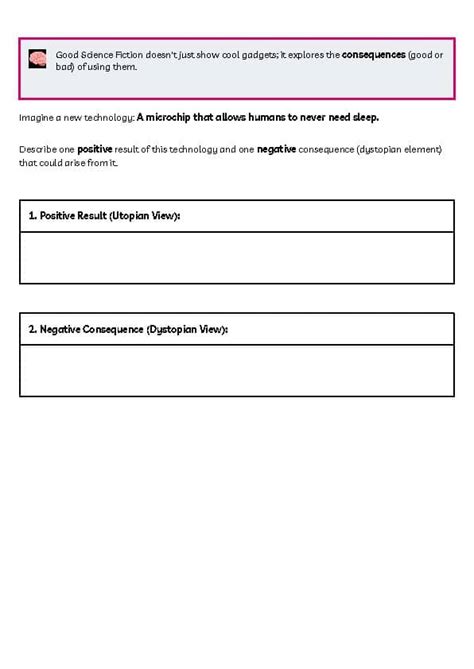 Good Science Fiction doesn't just show cool gadgets; it explores the consequences (good or bad) of using them.

Imagine a new technology: A microchip that allows humans to never need sleep.

Describe one positive result of this technology and one negative consequence (dystopian element) that could arise from it.

1. Positive Result (Utopian View):

2. Negative Consequence (Dystopian View):